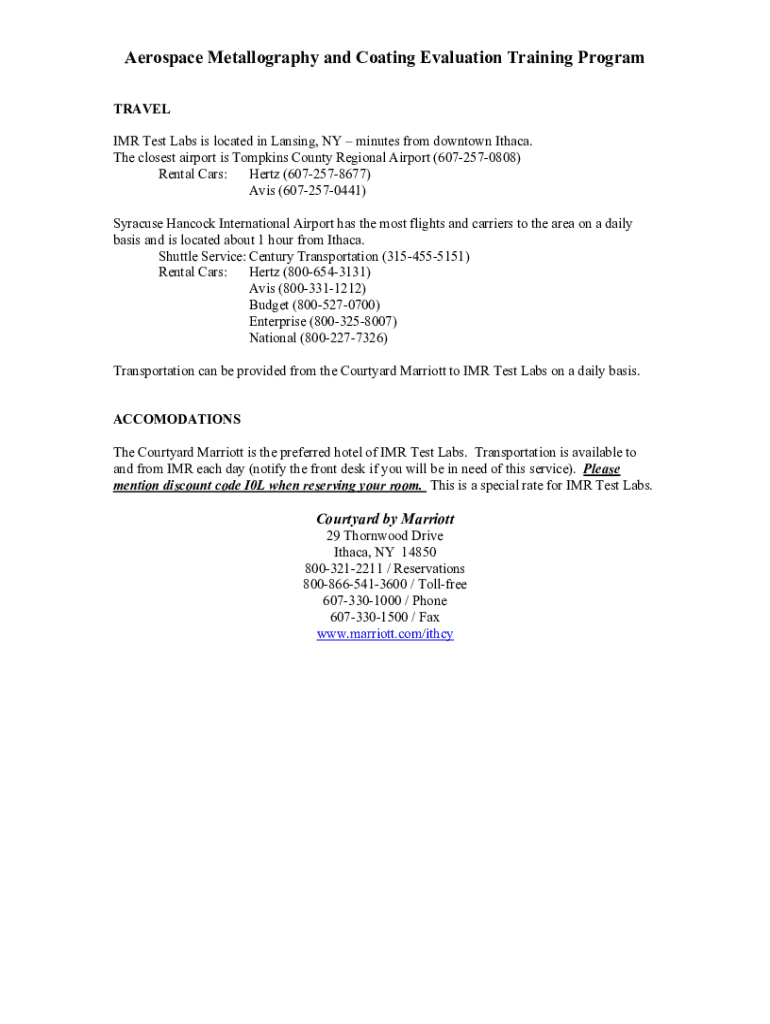 Aerospace Metallography and Coating Evaluation Training Program

TRAVEL

IMR Test Labs is located in Lansing, NY – minutes from downtown Ithaca.
The closest airport is Tompkins County Regional Airport (607-257-0808)
Rental Cars: Hertz (607-257-8677)
Avis (607-257-0441)

Syracuse Hancock International Airport has the most flights and carriers to the area on a daily basis and is located about 1 hour from Ithaca.
Shuttle Service: Century Transportation (315-455-5151)
Rental Cars: Hertz (800-654-3131)
Avis (800-331-1212)
Budget (800-527-0700)
Enterprise (800-325-8007)
National (800-227-7326)

Transportation can be provided from the Courtyard Marriott to IMR Test Labs on a daily basis.

ACCOMODATIONS

The Courtyard Marriott is the preferred hotel of IMR Test Labs. Transportation is available to and from IMR each day (notify the front desk if you will be in need of this service). Please mention discount code I0L when reserving your room. This is a special rate for IMR Test Labs.

Courtyard by Marriott
29 Thornwood Drive
Ithaca, NY 14850
800-321-2211 / Reservations
800-866-541-3600 / Toll-free
607-330-1000 / Phone
607-330-1500 / Fax
www.marriott.com/ithcy